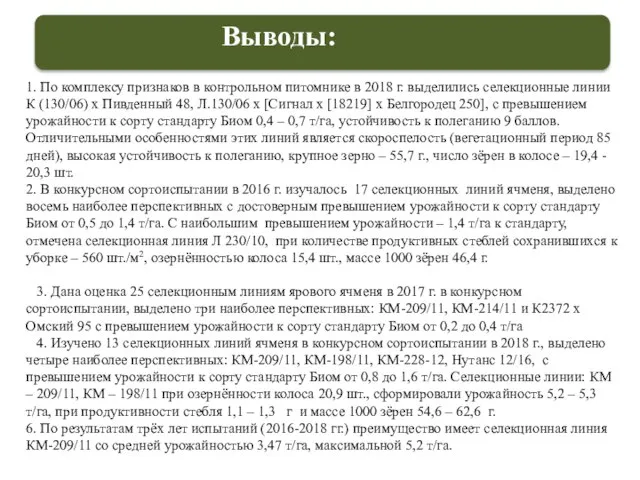 Выводы:

1. По комплексу признаков в контрольном питомнике в 2018 г. выделились селекционные линии К (130/06) х Пивденный 48, Л.130/06 х [Сигнал х [18219] х Белгородец 250], с превышением урожайности к сорту стандарту Биом 0,4 – 0,7 т/га, устойчивость к полеганию 9 баллов. Отличительными особенностями этих линий является скороспелость (вегетационный период 85 дней), высокая устойчивость к полеганию, крупное зерно – 55,7 г., число зёрен в колосе – 19,4 - 20,3 шт.
2. В конкурсном сортоиспытании в 2016 г. изучалось 17 селекционных линий ячменя, выделено восемь наиболее перспективных с достоверным превышением урожайности к сорту стандарту Биом от 0,5 до 1,4 т/га. С наибольшим превышением урожайности – 1,4 т/га к стандарту, отмечена селекционная линия Л 230/10, при количестве продуктивных стеблей сохранившихся к уборке – 560 шт./м$^2$, озернённостью колоса 15,4 шт., массе 1000 зёрен 46,4 г.

3. Дана оценка 25 селекционным линиям ярового ячменя в 2017 г. в конкурсном сортоиспытании, выделено три наиболее перспективных: КМ-209/11, КМ-214/11 и К2372 х Омский 95 с превышением урожайности к сорту стандарту Биом от 0,2 до 0,4 т/га
4. Изучено 13 селекционных линий ячменя в конкурсном сортоиспытании в 2018 г., выделено четыре наиболее перспективных: КМ-209/11, КМ-198/11, КМ-228-12, Нутанс 12/16, с превышением урожайности к сорту стандарту Биом от 0,8 до 1,6 т/га. Селекционные линии: КМ – 209/11, КМ – 198/11 при озернённости колоса 20,9 шт., сформировали урожайность 5,2 – 5,3 т/га, при продуктивности стебля 1,1 – 1,3 г и массе 1000 зёрен 54,6 – 62,6 г.
6. По результатам трёх лет испытаний (2016-2018 гг.) преимущество имеет селекционная линия КМ-209/11 со средней урожайностью 3,47 т/га, максимальной 5,2 т/га.